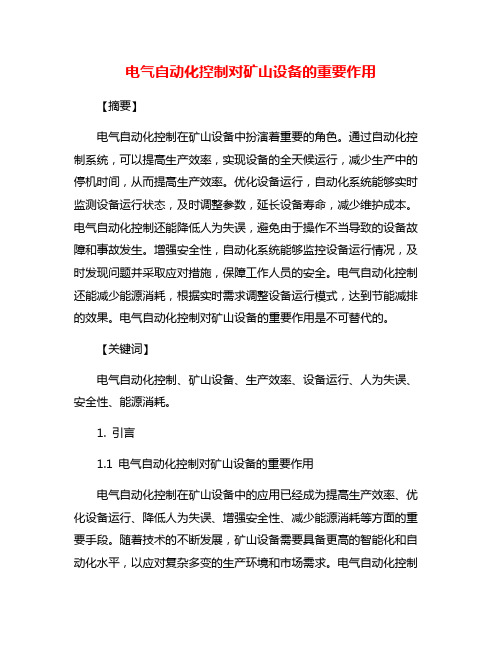 电气自动化控制对矿山设备的重要作用

【摘要】

电气自动化控制在矿山设备中扮演着重要的角色。通过自动化控制系统，可以提高生产效率，实现设备的全天候运行，减少生产中的停机时间，从而提高生产效率。优化设备运行，自动化系统能够实时监测设备运行状态，及时调整参数，延长设备寿命，减少维护成本。电气自动化控制还能降低人为失误，避免由于操作不当导致的设备故障和事故发生。增强安全性，自动化系统能够监控设备运行情况，及时发现问题并采取应对措施，保障工作人员的安全。电气自动化控制还能减少能源消耗，根据实时需求调整设备运行模式，达到节能减排的效果。电气自动化控制对矿山设备的重要作用是不可替代的。

【关键词】

电气自动化控制、矿山设备、生产效率、设备运行、人为失误、安全性、能源消耗。

1. 引言

1.1 电气自动化控制对矿山设备的重要作用

电气自动化控制在矿山设备中的应用已经成为提高生产效率、优化设备运行、降低人为失误、增强安全性、减少能源消耗等方面的重要手段。随着技术的不断发展，矿山设备需要具备更高的智能化和自动化水平，以应对复杂多变的生产环境和市场需求。电气自动化控制